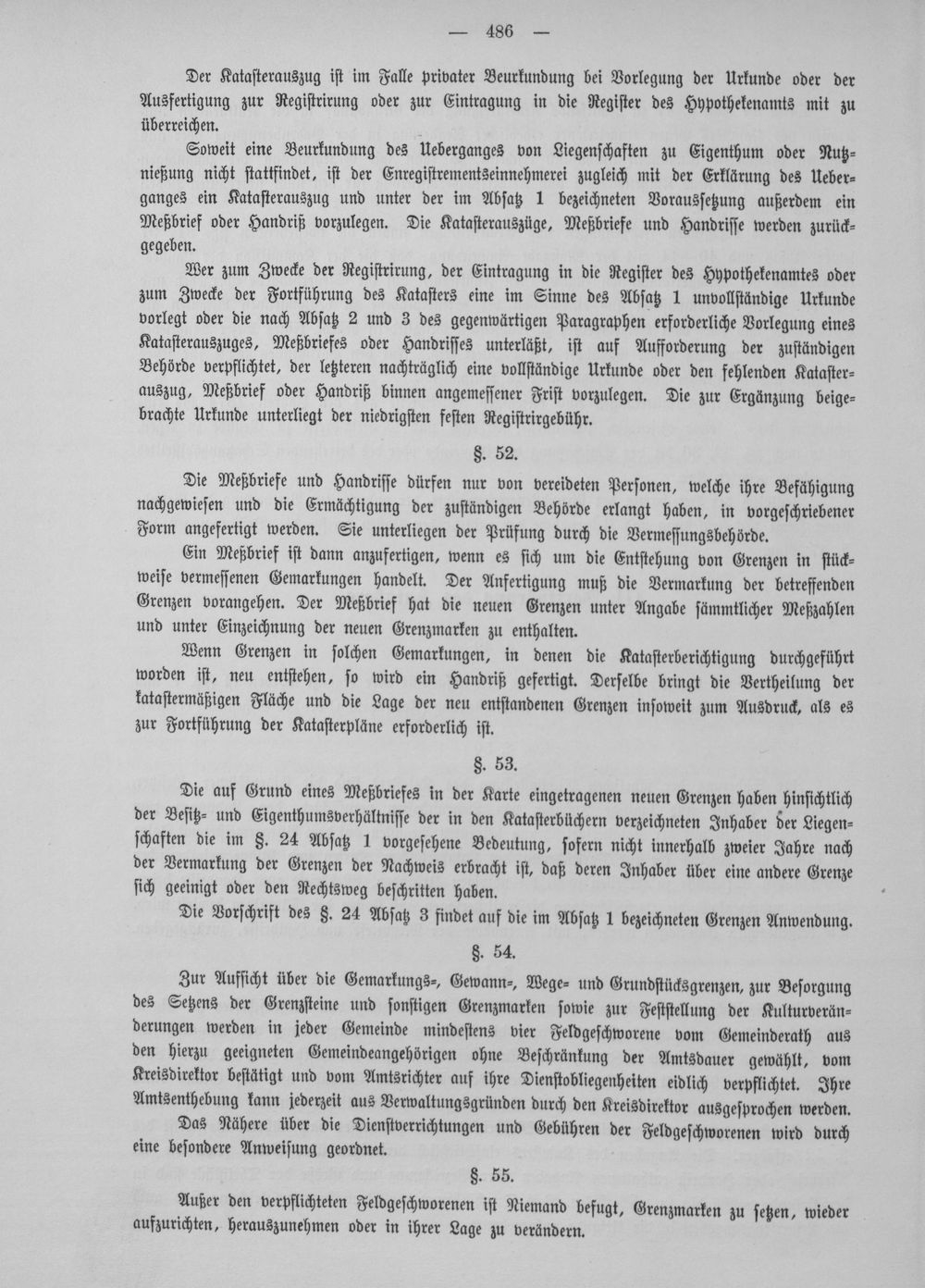 — 486 —

Der Katasterauszug ist im Falle privater Beurkundung bei Vorlegung der Urkunde oder der Ausfertigung zur Registrirung oder zur Eintragung in die Register des Hypothekenamts mit zu überreichen.

Soweit eine Beurkundung des Ueberganges von Liegenschaften zu Eigenthum oder Nutznießung nicht stattfindet, ist der Enregistrementseinnehmerei zugleich mit der Erklärung des Ueberganges ein Katasterauszug und unter der im Absatz 1 bezeichneten Voraussetzung außerdem ein Meßbrief oder Handriß vorzulegen. Die Katasterauszüge, Meßbriefe und Handrisse werden zurückgegeben.

Wer zum Zwecke der Registrirung, der Eintragung in die Register des Hypothekenamtes oder zum Zwecke der Fortführung des Katasters eine im Sinne des Absatz 1 unvollständige Urkunde vorlegt oder die nach Absatz 2 und 3 des gegenwärtigen Paragraphen erforderliche Vorlegung eines Katasterauszuges, Meßbriefes oder Handrisses unterläßt, ist auf Aufforderung der zuständigen Behörde verpflichtet, der letzteren nachträglich eine vollständige Urkunde oder den fehlenden Katasterauszug, Meßbrief oder Handriß binnen angemessener Frist vorzulegen. Die zur Ergänzung beigebrachte Urkunde unterliegt der niedrigsten festen Registrirgebühr.

§. 52.

Die Meßbriefe und Handrisse dürfen nur von vereideten Personen, welche ihre Befähigung nachgewiesen und die Ermächtigung der zuständigen Behörde erlangt haben, in vorgeschriebener Form angefertigt werden. Sie unterliegen der Prüfung durch die Vermessungsbehörde.

Ein Meßbrief ist dann anzufertigen, wenn es sich um die Entstehung von Grenzen in stückweise vermessenen Gemarkungen handelt. Der Anfertigung muß die Vermarkung der betreffenden Grenzen vorangehen. Der Meßbrief hat die neuen Grenzen unter Angabe sämmtlicher Meßzahlen und unter Einzeichnung der neuen Grenzmarken zu enthalten.

Wenn Grenzen in solchen Gemarkungen, in denen die Katasterberichtigung durchgeführt worden ist, neu entstehen, so wird ein Handriß gefertigt. Derselbe bringt die Vertheilung der katastermäßigen Fläche und die Lage der neu entstandenen Grenzen insoweit zum Ausdruck, als es zur Fortführung der Katasterpläne erforderlich ist.

§. 53.

Die auf Grund eines Meßbriefes in der Karte eingetragenen neuen Grenzen haben hinsichtlich der Besitz- und Eigenthumsverhältnisse der in den Katasterbüchern verzeichneten Inhaber der Liegenschaften die im §. 24 Absatz 1 vorgesehene Bedeutung, sofern nicht innerhalb zweier Jahre nach der Vermarkung der Grenzen der Nachweis erbracht ist, daß deren Inhaber über eine andere Grenze sich geeinigt oder den Rechtsweg beschritten haben.

Die Vorschrift des §. 24 Absatz 3 findet auf die im Absatz 1 bezeichneten Grenzen Anwendung.

§. 54.

Zur Aufsicht über die Gemarkungs-, Gewann-, Wege- und Grundstücksgrenzen, zur Besorgung des Setzens der Grenzsteine und sonstigen Grenzmarken sowie zur Feststellung der Kulturveränderungen werden in jeder Gemeinde mindestens vier Feldgeschworene vom Gemeinderath aus den hierzu geeigneten Gemeindeangehörigen ohne Beschränkung der Amtsdauer gewählt, vom Kreisdirektor bestätigt und vom Amtsrichter auf ihre Dienstobliegenheiten eidlich verpflichtet. Ihre Amtsenthebung kann jederzeit aus Verwaltungsgründen durch den Kreisdirektor ausgesprochen werden. Das Nähere über die Dienstverrichtungen und Gebühren der Feldgeschworenen wird durch eine besondere Anweisung geordnet.

§. 55.

Außer den verpflichteten Feldgeschworenen ist Niemand befugt, Grenzmarken zu setzen, wieder aufzurichten, herauszunehmen oder in ihrer Lage zu verändern.